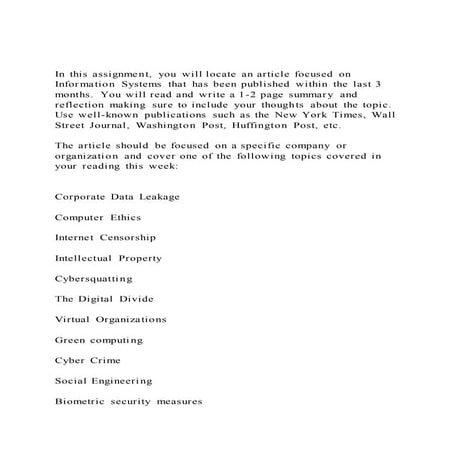 In this assignment, you will locate an article focused on Information Systems that has been published within the last 3 months. You will read and write a 1-2 page summary and reflection making sure to include your thoughts about the topic. Use well-known publications such as the New York Times, Wall Street Journal, Washington Post, Huffington Post, etc.

The article should be focused on a specific company or organization and cover one of the following topics covered in your reading this week:

Corporate Data Leakage

Computer Ethics

Internet Censorship

Intellectual Property

Cybersquatting

The Digital Divide

Virtual Organizations

Green computing

Cyber Crime

Social Engineering

Biometric security measures